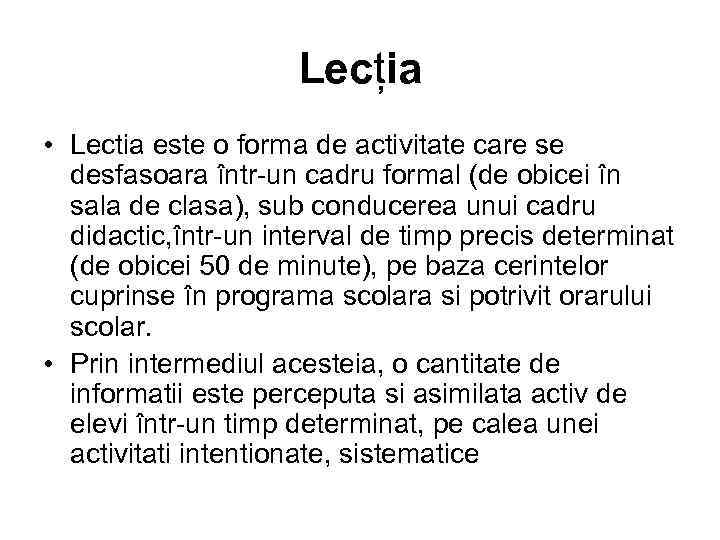 Lecția

• Lectia este o forma de activitate care se desfasoara într-un cadru formal (de obicei în sala de clasa), sub conducerea unui cadru didactic,într-un interval de timp precis determinat (de obicei 50 de minute), pe baza cerintelor cuprinse în programa scolara si potrivit orarului scolar.

• Prin intermediul acesteia, o cantitate de informatii este perceputa si asimilata activ de elevi într-un timp determinat, pe calea unei activitati intentionate, sistematice